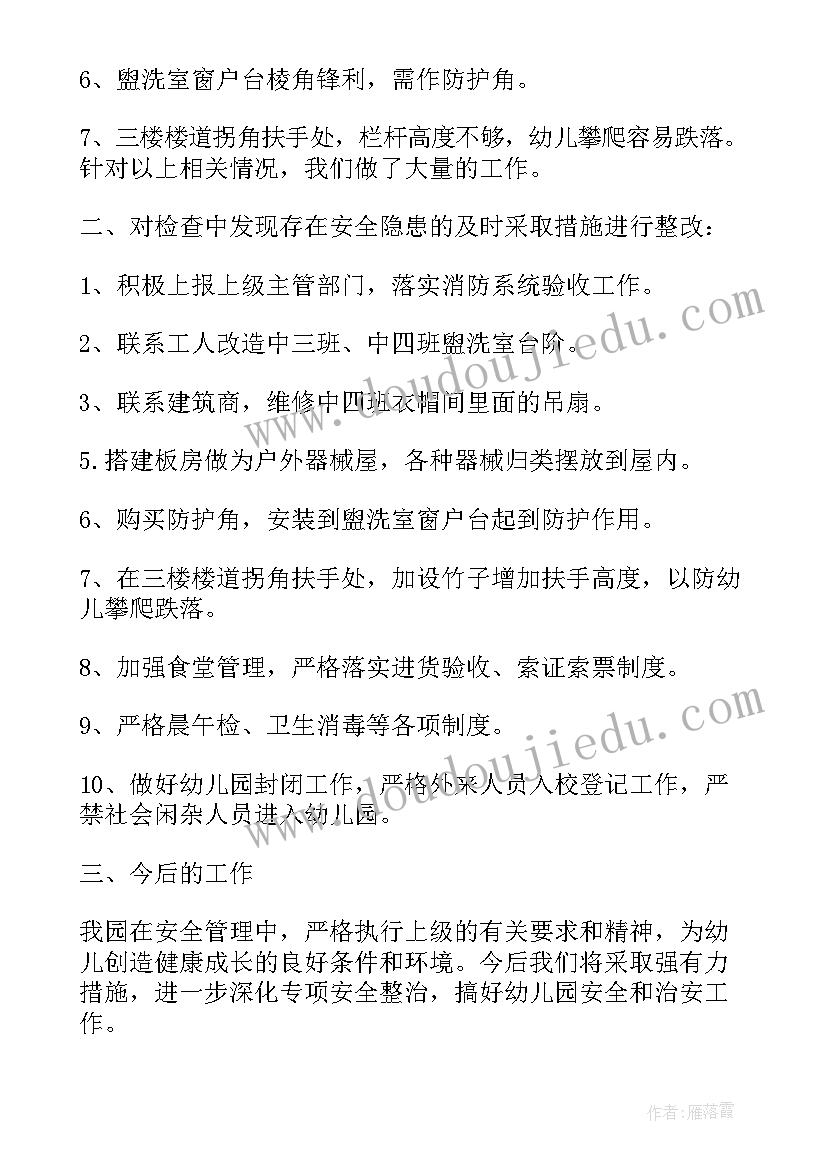 6、盥洗室窗户台棱角锋利，需作防护角。

7、三楼楼道拐角扶手处，栏杆高度不够，幼儿攀爬容易跌落。针对以上相关情况，我们做了大量的工作。

二、对检查中发现存在安全隐患的及时采取措施进行整改：

1、积极上报上级主管部门，落实消防系统验收工作。

2、联系工人改造中三班、中四班盥洗室台阶。

3、联系建筑商，维修中四班衣帽间里面的吊扇。

5.搭建板房做为户外器械屋，各种器械归类摆放到屋内。

6、购买防护角，安装到盥洗室窗户台起到防护作用。

7、在三楼楼道拐角扶手处，加设竹子增加扶手高度，以防幼儿攀爬跌落。

8、加强食堂管理，严格落实进货验收、索证索票制度。

9、严格晨午检、卫生消毒等各项制度。

10、做好幼儿园封闭工作，严格外来人员入校登记工作，严禁社会闲杂人员进入幼儿园。

三、今后的工作

我园在安全管理中，严格执行上级的有关要求和精神，为幼儿创造健康成长的良好条件和环境。今后我们将采取强有力措施，进一步深化专项安全整治，搞好幼儿园安全和治安工作。

www.doudoujiedu.com

www.doudoujiedu.com

作者：雁落霞